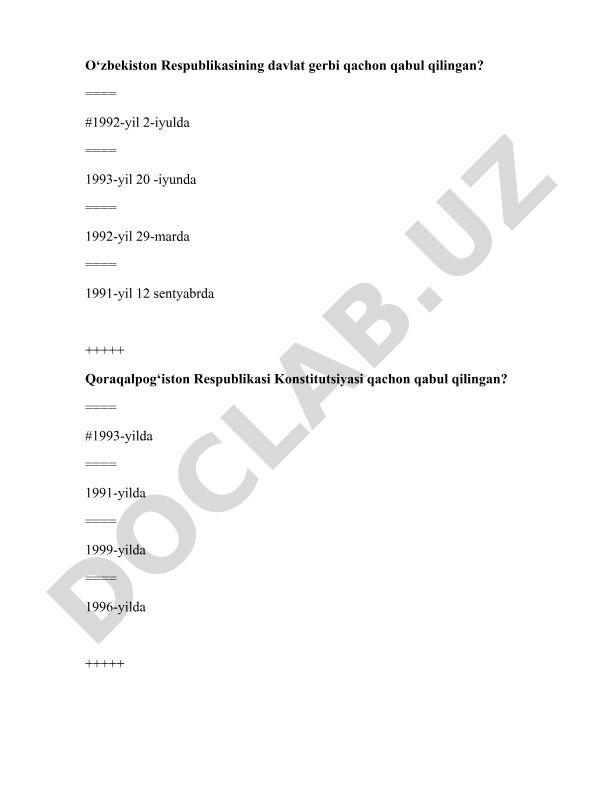 O‘zbekiston Respublikasining davlat gerbi qachon qabul qilingan?

====

#1992-yil 2-iyulda

====

1993-yil 20 -iyunda

====

1992-yil 29-marda

====

1991-yil 12 sentyabrda

+++++

Qoraqalpog‘iston Respublikasi Konstitutsiyasi qachon qabul qilingan?

====

#1993-yilda

====

1991-yilda

====

1999-yilda

====

1996-yilda

+++++

DOCLAB.UZ